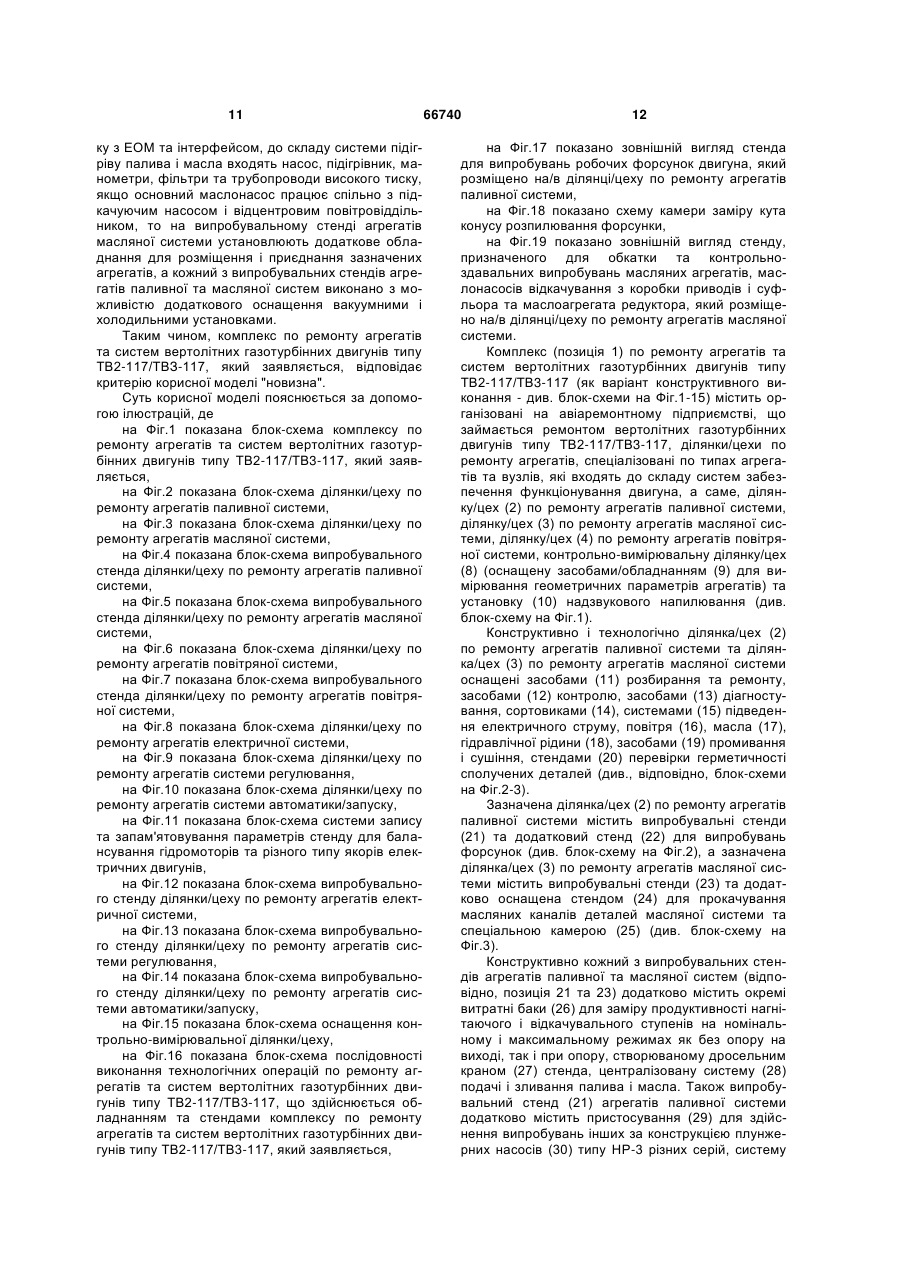 11 66740 12

ку з ЕОМ та інтерфейсом, до складу системи підігріву палива і масла входять насос, підігрівник, манометри, фільтри та трубопроводи високого тиску, якщо основний маслонасос працює спільно з підкачуючим насосом і відцентровим повітровіддільником, то на випробувальному стенді агрегатів масляної системи установлюють додаткове обладнання для розміщення і приєднання зазначених агрегатів, а кожний з випробувальних стендів агрегатів паливної та масляної систем виконано з можливістю додаткового оснащення вакуумними і холодильними установками.

Таким чином, комплекс по ремонту агрегатів та систем вертолітних газотурбінних двигунів типу ТВ2-117/ТВ3-117, який заявляється, відповідає критерію корисної моделі "новизна".

Суть корисної моделі пояснюється за допомогою ілюстрацій, де

на Фіг.1 показана блок-схема комплексу по ремонту агрегатів та систем вертолітних газотурбінних двигунів типу ТВ2-117/ТВ3-117, який заявляється,

на Фіг.2 показана блок-схема ділянки/цеху по ремонту агрегатів паливної системи,

на Фіг.3 показана блок-схема ділянки/цеху по ремонту агрегатів масляної системи,

на Фіг.4 показана блок-схема випробувального стенда ділянки/цеху по ремонту агрегатів паливної системи,

на Фіг.5 показана блок-схема випробувального стенда ділянки/цеху по ремонту агрегатів масляної системи,

на Фіг.6 показана блок-схема ділянки/цеху по ремонту агрегатів повітряної системи,

на Фіг.7 показана блок-схема випробувального стенда ділянки/цеху по ремонту агрегатів повітряної системи,

на Фіг.8 показана блок-схема ділянки/цеху по ремонту агрегатів електричної системи,

на Фіг.9 показана блок-схема ділянки/цеху по ремонту агрегатів системи регулювання,

на Фіг.10 показана блок-схема ділянки/цеху по ремонту агрегатів системи автоматики/запуску,

на Фіг.11 показана блок-схема системи запису та запам'ятовування параметрів стенду для балансування гідромоторів та різного типу якорів електричних двигунів,

на Фіг.12 показана блок-схема випробувального стенду ділянки/цеху по ремонту агрегатів електричної системи,

на Фіг.13 показана блок-схема випробувального стенду ділянки/цеху по ремонту агрегатів системи регулювання,

на Фіг.14 показана блок-схема випробувального стенду ділянки/цеху по ремонту агрегатів системи автоматики/запуску,

на Фіг.15 показана блок-схема оснащення контрольно-вимірювальної ділянки/цеху,

на Фіг.16 показана блок-схема послідовності виконання технологічних операцій по ремонту агрегатів та систем вертолітних газотурбінних двигунів типу ТВ2-117/ТВ3-117, що здійснюється обладнанням та стендами комплексу по ремонту агрегатів та систем вертолітних газотурбінних двигунів типу ТВ2-117/ТВ3-117, який заявляється,

на Фіг.17 показано зовнішній вигляд стенда для випробувань робочих форсунок двигуна, який розміщено на/в ділянці/цеху по ремонту агрегатів паливної системи,

на Фіг.18 показано схему камери заміру кута конусу розпилювання форсунки,

на Фіг.19 показано зовнішній вигляд стенду, призначеного для обкатки та контрольно-здавальних випробувань масляних агрегатів, маслонасосів відкачування з коробки приводів і суфльора та маслоагрегата редуктора, який розміщено на/в ділянці/цеху по ремонту агрегатів масляної системи.

Комплекс (позиція 1) по ремонту агрегатів та систем вертолітних газотурбінних двигунів типу ТВ2-117/ТВ3-117 (як варіант конструктивного виконання - див. блок-схеми на Фіг.1-15) містить організовані на авіаремонтному підприємстві, що займається ремонтом вертолітних газотурбінних двигунів типу ТВ2-117/ТВ3-117, ділянки/цехи по ремонту агрегатів, спеціалізовані по типах агрегатів та вузлів, які входять до складу систем забезпечення функціонування двигуна, а саме, ділянку/цех (2) по ремонту агрегатів паливної системи, ділянку/цех (3) по ремонту агрегатів масляної системи, ділянку/цех (4) по ремонту агрегатів повітряної системи, контрольно-вимірювальну ділянку/цех (8) (оснащену засобами/обладнанням (9) для вимірювання геометричних параметрів агрегатів) та установку (10) надзвукового напилювання (див. блок-схему на Фіг.1).

Конструктивно і технологічно ділянка/цех (2) по ремонту агрегатів паливної системи та ділянка/цех (3) по ремонту агрегатів масляної системи оснащені засобами (11) розбирання та ремонту, засобами (12) контролю, засобами (13) діагностування, сортовиками (14), системами (15) підведення електричного струму, повітря (16), масла (17), гідравлічної рідини (18), засобами (19) промивання і сушіння, стендами (20) перевірки герметичності сполучених деталей (див., відповідно, блок-схеми на Фіг.2-3).

Зазначена ділянка/цех (2) по ремонту агрегатів паливної системи містить випробувальні стенди (21) та додатковий стенд (22) для випробувань форсунок (див. блок-схему на Фіг.2), а зазначена ділянка/цех (3) по ремонту агрегатів масляної системи містить випробувальні стенди (23) та додатково оснащена стендом (24) для прокачування масляних каналів деталей масляної системи та спеціальною камерою (25) (див. блок-схему на Фіг.3).

Конструктивно кожний з випробувальних стендів агрегатів паливної та масляної систем (відповідно, позиція 21 та 23) додатково містить окремі витратні баки (26) для заміру продуктивності нагнітаючого і відкачувального ступенів на номінальному і максимальному режимах як без опору на виході, так і при опору, створюваному дросельним краном (27) стенда, централізовану систему (28) подачі і зливання палива і масла. Також випробувальний стенд (21) агрегатів паливної системи додатково містить пристосування (29) для здійснення випробувань інших за конструкцією плунжерних насосів (30) типу НР-3 різних серій, систему